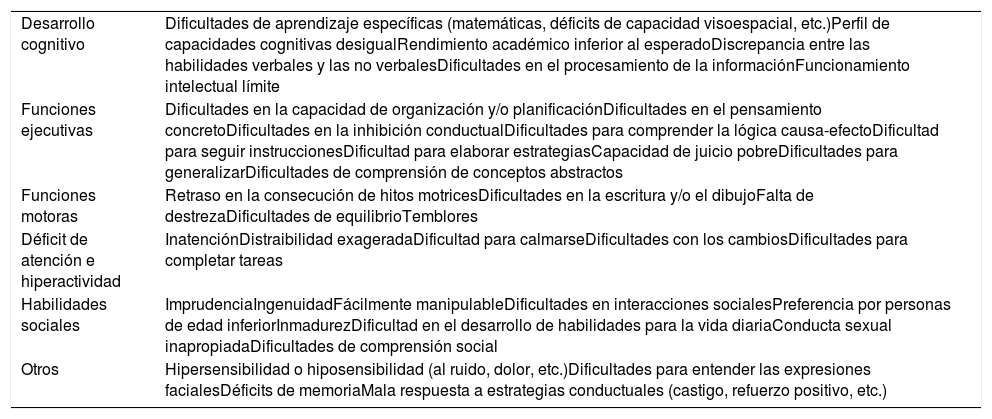 | | |
|---|---|
| Desarrollo cognitivo | Dificultades de aprendizaje específicas (matemáticas, déficits de capacidad visoespacial, etc.)Perfil de capacidades cognitivas desigualRendimiento académico inferior al esperadoDiscrepancia entre las habilidades verbales y las no verbalesDificultades en el procesamiento de la informaciónFuncionamiento intelectual límite |
| Funciones ejecutivas | Dificultades en la capacidad de organización y/o planificaciónDificultades en el pensamiento concretoDificultades en la inhibición conductualDificultades para comprender la lógica causa-efectoDificultad para seguir instruccionesDificultad para elaborar estrategiasCapacidad de juicio pobreDificultades para generalizarDificultades de comprensión de conceptos abstractos |
| Funciones motoras | Retraso en la consecución de hitos motricesDificultades en la escritura y/o el dibujoFalta de destrezaDificultades de equilibrioTemblores |
| Déficit de atención e hiperactividad | InatenciónDistraibilidad exageradaDificultad para calmarseDificultades con los cambiosDificultades para completar tareas |
| Habilidades sociales | ImprudenciaIngenuidadFácilmente manipulableDificultades en interacciones socialesPreferencia por personas de edad inferiorInmadurezDificultad en el desarrollo de habilidades para la vida diariaConducta sexual inapropiadaDificultades de comprensión social |
| Otros | Hipersensibilidad o hiposensibilidad (al ruido, dolor, etc.)Dificultades para entender las expresiones facialesDéficits de memoriaMala respuesta a estrategias conductuales (castigo, refuerzo positivo, etc.) |